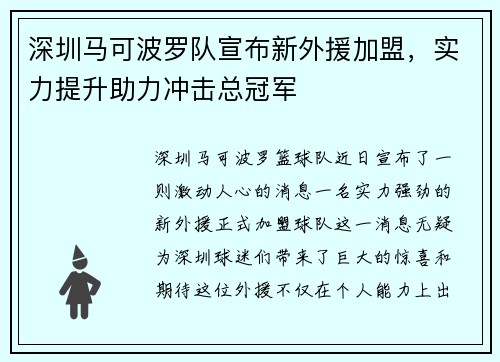 深圳马可波罗队宣布新外援加盟，实力提升助力冲击总冠军

深圳马可波罗篮球队近日宣布了一则激动人心的消息一名实力强劲的新外援正式加盟球队这一消息无疑为深圳球迷们带来了巨大的惊喜和期待这位外援不仅在个人能力上出